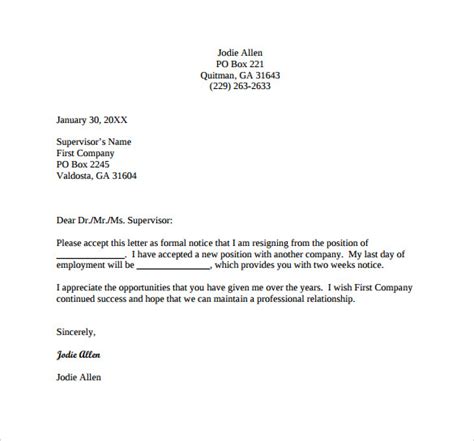 Jodie Allen
PO Box 221
Quitman, GA 31643
(229) 263-2633

January 30, 20XX

Supervisor's Name
First Company
PO Box 2245
Valdosta, GA 31604

Dear Dr./Mr./Ms. Supervisor:

Please accept this letter as formal notice that I am resigning from the position of ______________. I have accepted a new position with another company. My last day of employment will be ______________, which provides you with two weeks notice.

I appreciate the opportunities that you have given me over the years. I wish First Company continued success and hope that we can maintain a professional relationship.

Sincerely,

Jodie Allen

Jodie Allen